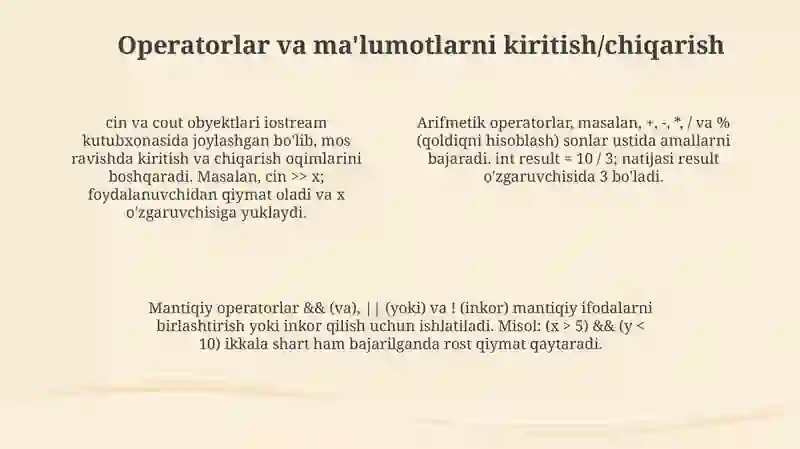 Operatorlar va ma'lumotlarni kiritish/chiqarish

cin va cout obyektlari iostream kutubxonasida joylashgan bo'lib, mos ravishda kiritish va chiqarish oqimlarini boshqaradi. Masalan, cin >> x; foydalanuvchidan qiymat oladi va x o'zgaruvchisiga yuklaydi.

Arifmetik operatorlar, masalan, +, -, *, / va % (qoldiqni hisoblash) sonlar ustida amallarni bajaradi. int result = 10 / 3; natijasi result o'zgaruvchisida 3 bo'ladi.

Mantiqiy operatorlar && (va), || (yoki) va ! (inkor) mantiqiy ifodalarni birlashtirish yoki inkor qilish uchun ishlatiladi. Misol: (x > 5) && (y < 10) ikkala shart ham bajarilganda rost qiymat qaytaradi.